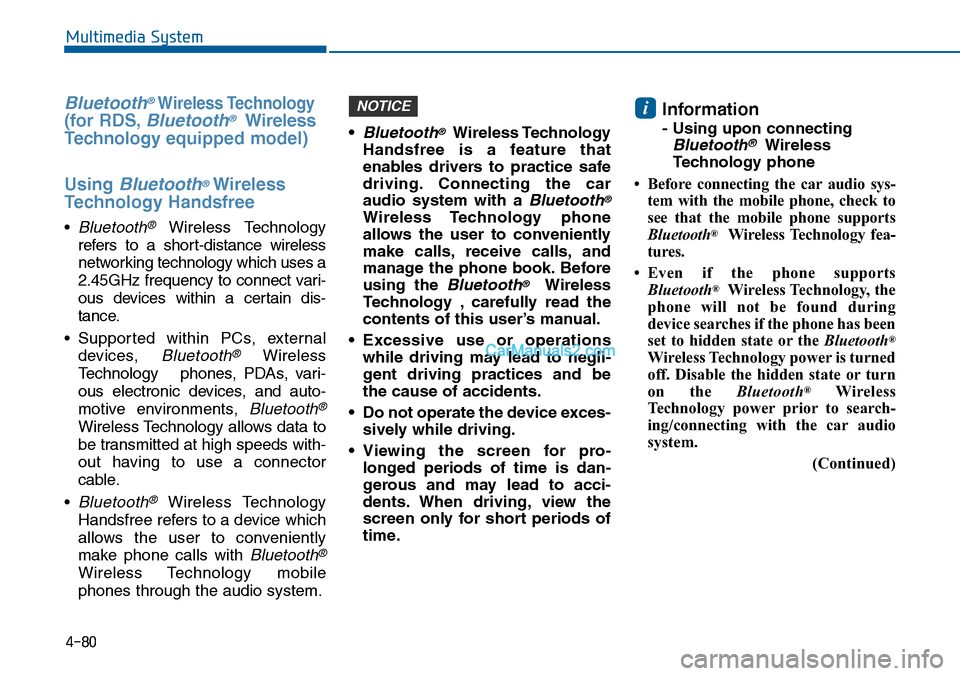 Multimedia System

Bluetooth® Wireless Technology (for RDS, Bluetooth® Wireless Technology equipped model)

Using Bluetooth® Wireless Technology Handsfree

• Bluetooth® Wireless Technology refers to a short-distance wireless networking technology which uses a 2.45GHz frequency to connect various devices within a certain distance.

• Supported within PCs, external devices, Bluetooth® Wireless Technology phones, PDAs, various electronic devices, and automotive environments, Bluetooth® Wireless Technology allows data to be transmitted at high speeds without having to use a connector cable.

• Bluetooth® Wireless Technology Handsfree refers to a device which allows the user to conveniently make phone calls with Bluetooth® Wireless Technology mobile phones through the audio system.

NOTICE

• Bluetooth® Wireless Technology Handsfree is a feature that enables drivers to practice safe driving. Connecting the car audio system with a Bluetooth® Wireless Technology phone allows the user to conveniently make calls, receive calls, and manage the phone book. Before using the Bluetooth® Wireless Technology , carefully read the contents of this user's manual.

• Excessive use or operations while driving may lead to negligent driving practices and be the cause of accidents.

• Do not operate the device excessively while driving.

• Viewing the screen for prolonged periods of time is dangerous and may lead to accidents. When driving, view the screen only for short periods of time.

CarManuals2.com

i Information
- Using upon connecting Bluetooth® Wireless Technology phone

• Before connecting the car audio system with the mobile phone, check to see that the mobile phone supports Bluetooth® Wireless Technology features.

• Even if the phone supports Bluetooth® Wireless Technology, the phone will not be found during device searches if the phone has been set to hidden state or the Bluetooth® Wireless Technology power is turned off. Disable the hidden state or turn on the Bluetooth® Wireless Technology power prior to searching/connecting with the car audio system.

(Continued)

4-80

carmanualsonline.info